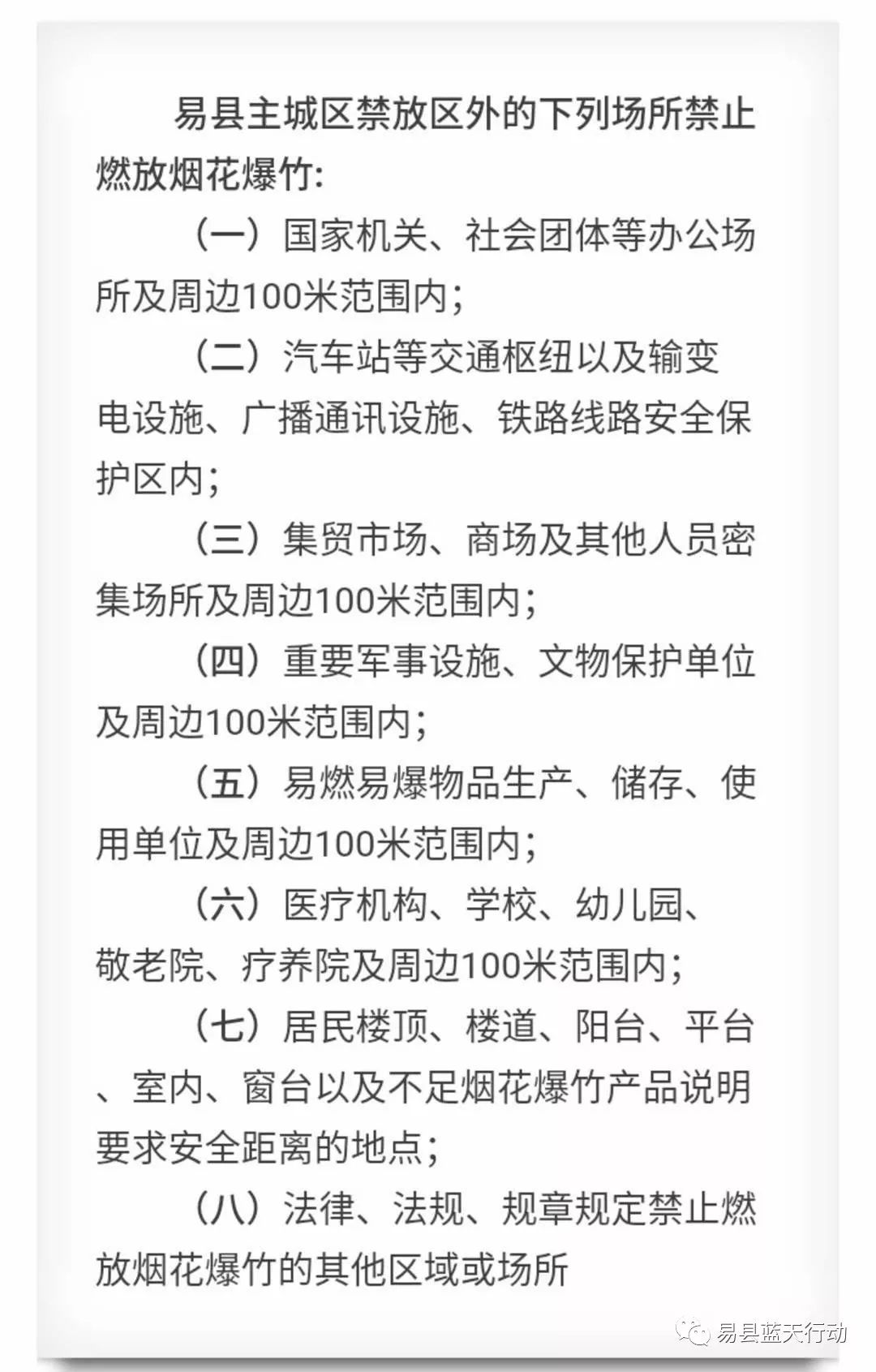 易县主城区禁放区外的下列场所禁止燃放烟花爆竹：

（一）国家机关、社会团体等办公场所及周边100米范围内；

（二）汽车站等交通枢纽以及输变电设施、广播通讯设施、铁路线路安全保护区内；

（三）集贸市场、商场及其他人员密集场所及周边100米范围内；

（四）重要军事设施、文物保护单位及周边100米范围内；

（五）易燃易爆物品生产、储存、使用单位及周边100米范围内；

（六）医疗机构、学校、幼儿园、敬老院、疗养院及周边100米范围内；

（七）居民楼顶、楼道、阳台、平台、室内、窗台以及不足烟花爆竹产品说明要求安全距离的地点；

（八）法律、法规、规章规定禁止燃放烟花爆竹的其他区域或场所

易县蓝天行动